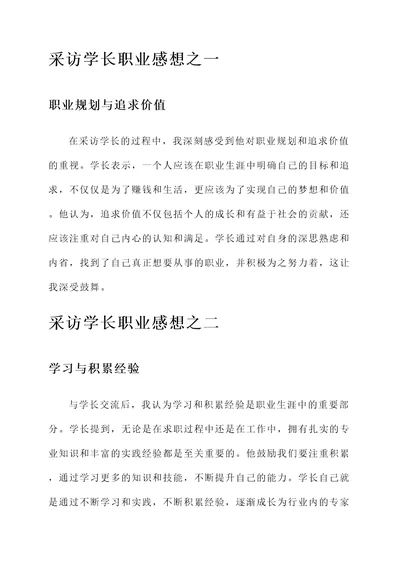 采访学长职业感想之一

职业规划与追求价值

在采访学长的过程中，我深刻感受到他对职业规划和追求价值的重视。学长表示，一个人应该在职业生涯中明确自己的目标和追求，不仅仅是为了赚钱和生活，更应该为了实现自己的梦想和价值。他认为，追求价值不仅包括个人的成长和有益于社会的贡献，还应该注重对自己内心的认知和满足。学长通过对自身的深思熟虑和内省，找到了自己真正想要从事的职业，并积极为之努力着，这让我深受鼓舞。

采访学长职业感想之二

学习与积累经验

与学长交流后，我认为学习和积累经验是职业生涯中的重要部分。学长提到，无论是在求职过程中还是在工作中，拥有扎实的专业知识和丰富的实践经验都是至关重要的。他鼓励我们要注重积累，通过学习更多的知识和技能，不断提升自己的能力。学长自己就是通过不断学习和实践，不断积累经验，逐渐成长为行业内的专家